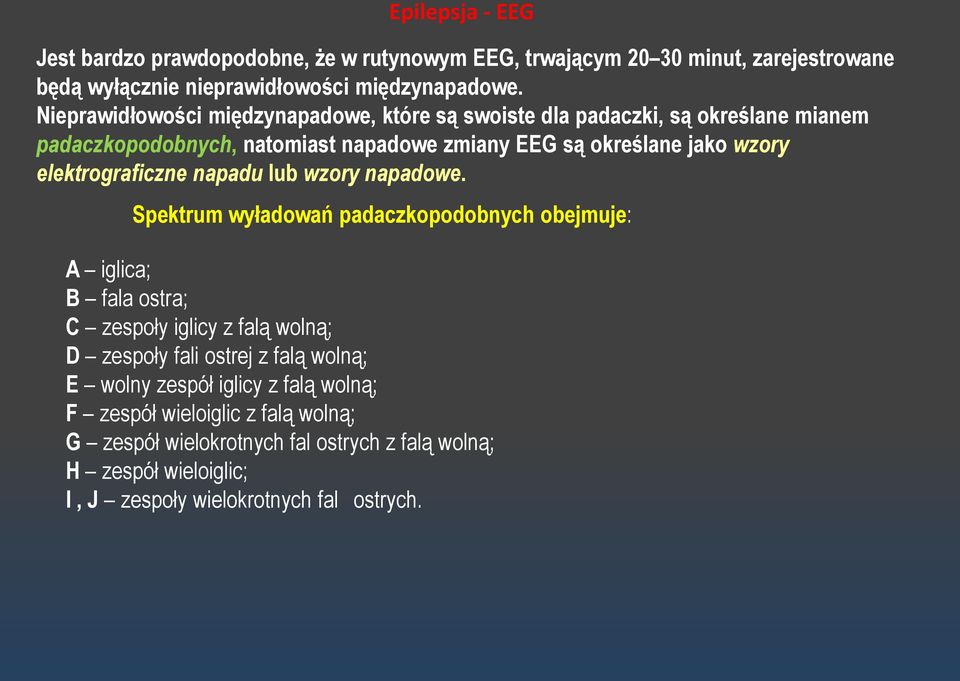 Epilepsja - EEG

Jest bardzo prawdopodobne, że w rutynowym EEG, trwającym 20–30 minut, zarejestrowane będą wyłącznie nieprawidłowości międzynapadowe.
Nieprawidłowości międzynapadowe, które są swoiste dla padaczki, są określane mianem padaczkopodobnych, natomiast napadowe zmiany EEG są określane jako wzory elektrograficzne napadu lub wzory napadowe.

Spektrum wyładowań padaczkopodobnych obejmuje:

A – iglica;
B – fala ostra;
C – zespoły iglicy z falą wolną;
D – zespoły fali ostrej z falą wolną;
E – wolny zespół iglicy z falą wolną;
F – zespół wieloiglic z falą wolną;
G – zespół wielokrotnych fal ostrych z falą wolną;
H – zespół wieloiglic;
I , J – zespoły wielokrotnych fal ostrych.